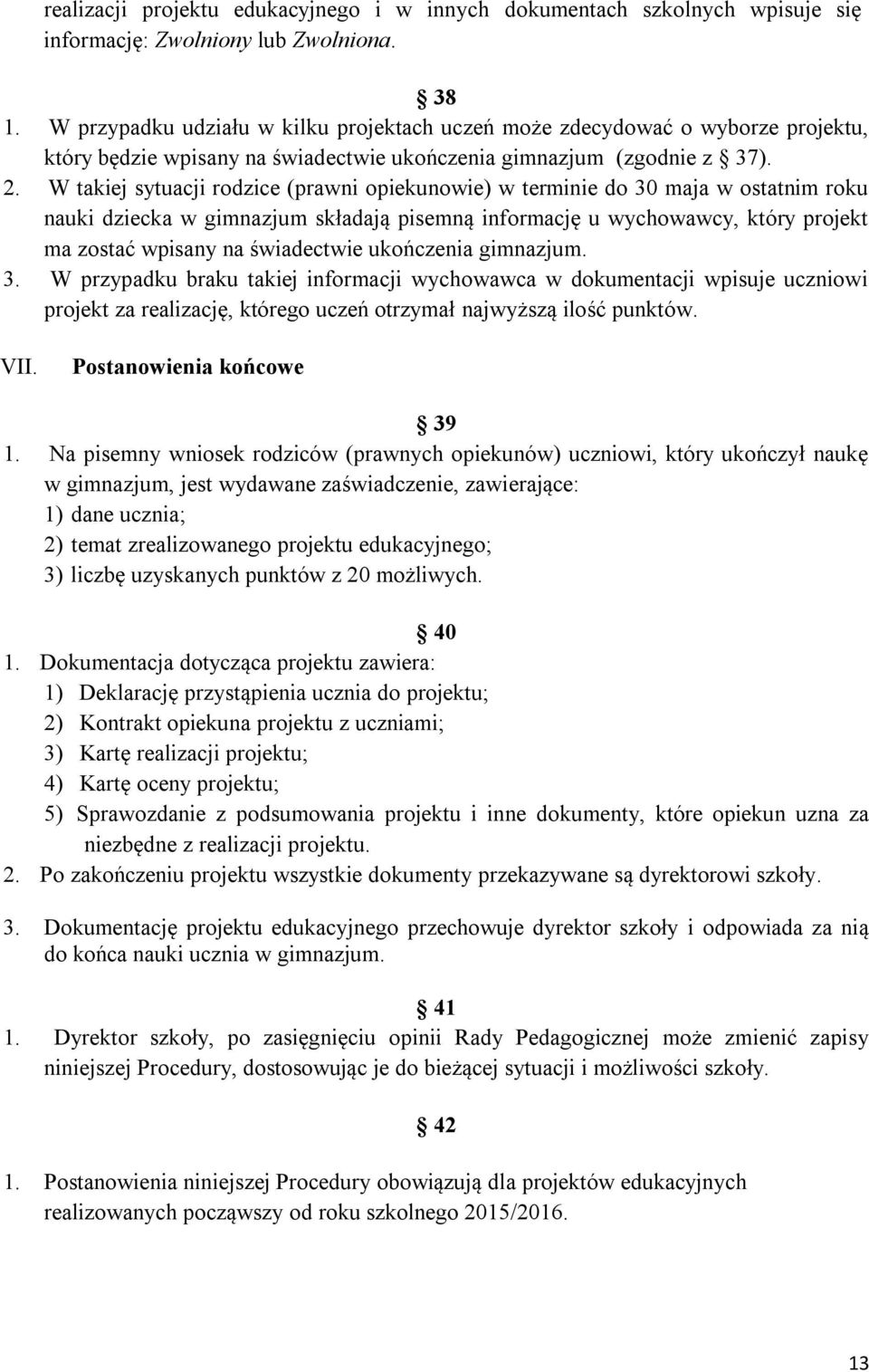 realizacji projektu edukacyjnego i w innych dokumentach szkolnych wpisuje się informację: Zwolniony lub Zwolniona.

§ 38

1. W przypadku udziału w kilku projektach uczeń może zdecydować o wyborze projektu, który będzie wpisany na świadectwie ukończenia gimnazjum (zgodnie z § 37).
2. W takiej sytuacji rodzice (prawni opiekunowie) w terminie do 30 maja w ostatnim roku nauki dziecka w gimnazjum składają pisemną informację u wychowawcy, który projekt ma zostać wpisany na świadectwie ukończenia gimnazjum.
3. W przypadku braku takiej informacji wychowawca w dokumentacji wpisuje uczniowi projekt za realizację, którego uczeń otrzymał najwyższą ilość punktów.

VII. Postanowienia końcowe

§ 39

1. Na pisemny wniosek rodziców (prawnych opiekunów) uczniowi, który ukończył naukę w gimnazjum, jest wydawane zaświadczenie, zawierające:
1) dane ucznia;
2) temat zrealizowanego projektu edukacyjnego;
3) liczbę uzyskanych punktów z 20 możliwych.

§ 40

1. Dokumentacja dotycząca projektu zawiera:
1) Deklarację przystąpienia ucznia do projektu;
2) Kontrakt opiekuna projektu z uczniami;
3) Kartę realizacji projektu;
4) Kartę oceny projektu;
5) Sprawozdanie z podsumowania projektu i inne dokumenty, które opiekun uzna za niezbędne z realizacji projektu.
2. Po zakończeniu projektu wszystkie dokumenty przekazywane są dyrektorowi szkoły.
3. Dokumentację projektu edukacyjnego przechowuje dyrektor szkoły i odpowiada za nią do końca nauki ucznia w gimnazjum.

§ 41

1. Dyrektor szkoły, po zasięgnięciu opinii Rady Pedagogicznej może zmienić zapisy niniejszej Procedury, dostosowując je do bieżącej sytuacji i możliwości szkoły.

§ 42

1. Postanowienia niniejszej Procedury obowiązują dla projektów edukacyjnych realizowanych począwszy od roku szkolnego 2015/2016.

13